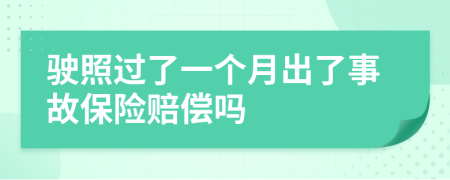 驶照过了一个月出了事故保险赔偿吗